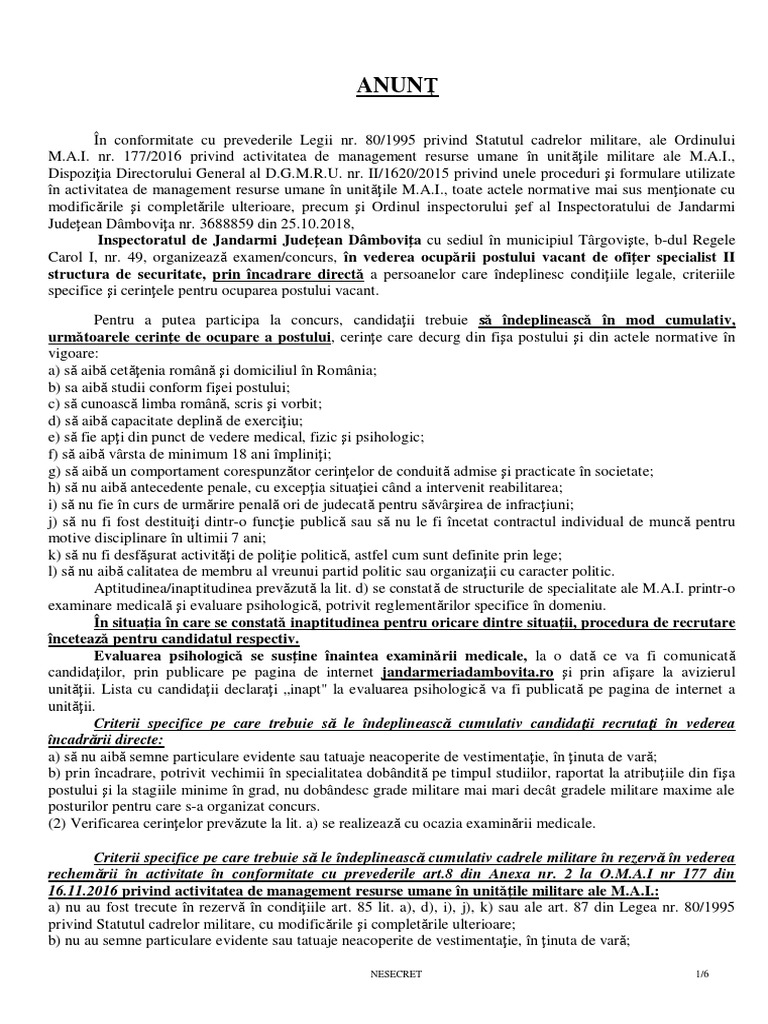 ANUNŢ

În conformitate cu prevederile Legii nr. 80/1995 privind Statutul cadrelor militare, ale Ordinului M.A.I. nr. 177/2016 privind activitatea de management resurse umane în unităţile militare ale M.A.I., Dispoziţia Directorului General al D.G.M.R.U. nr. II/1620/2015 privind unele proceduri şi formulare utilizate în activitatea de management resurse umane în unităţile M.A.I., toate actele normative mai sus menţionate cu modificările şi completările ulterioare, precum şi Ordinul inspectorului şef al Inspectoratului de Jandarmi Judeţean Dâmboviţa nr. 3688859 din 25.10.2018,

Inspectoratul de Jandarmi Judeţean Dâmboviţa cu sediul în municipiul Târgovişte, b-dul Regele Carol I, nr. 49, organizează examen/concurs, în vederea ocupării postului vacant de ofiţer specialist II structura de securitate, prin încadrare directă a persoanelor care îndeplinesc condiţiile legale, criteriile specifice şi cerinţele pentru ocuparea postului vacant.

Pentru a putea participa la concurs, candidaţii trebuie să îndeplinească în mod cumulativ, următoarele cerinţe de ocupare a postului, cerinţe care decurg din fişa postului şi din actele normative în vigoare:
a) să aibă cetăţenia română şi domiciliul în România;
b) sa aibă studii conform fişei postului;
c) să cunoască limba română, scris şi vorbit;
d) să aibă capacitate deplină de exerciţiu;
e) să fie apţi din punct de vedere medical, fizic şi psihologic;
f) să aibă vârsta de minimum 18 ani împliniţi;
g) să aibă un comportament corespunzător cerinţelor de conduită admise şi practicate în societate;
h) să nu aibă antecedente penale, cu excepţia situaţiei când a intervenit reabilitarea;
i) să nu fie în curs de urmărire penală ori de judecată pentru săvârşirea de infracţiuni;
j) să nu fi fost destituiţi dintr-o funcţie publică sau să nu le fi încetat contractul individual de muncă pentru motive disciplinare în ultimii 7 ani;
k) să nu fi desfăşurat activităţi de poliţie politică, astfel cum sunt definite prin lege;
l) să nu aibă calitatea de membru al vreunui partid politic sau organizaţii cu caracter politic.

Aptitudinea/inaptitudinea prevăzută la lit. d) se constată de structurile de specialitate ale M.A.I. printr-o examinare medicală şi evaluare psihologică, potrivit reglementărilor specifice în domeniu.

În situaţia în care se constată inaptitudinea pentru oricare dintre situaţii, procedura de recrutare încetează pentru candidatul respectiv.

Evaluarea psihologică se susţine înaintea examinării medicale, la o dată ce va fi comunicată candidaţilor, prin publicare pe pagina de internet jandarmeriadambovita.ro şi prin afişare la avizierul unităţii. Lista cu candidaţii declaraţi „inapt" la evaluarea psihologică va fi publicată pe pagina de internet a unităţii.

Criterii specifice pe care trebuie să le îndeplinească cumulativ candidaţii recrutaţi în vederea încadrării directe:
a) să nu aibă semne particulare evidente sau tatuaje neacoperite de vestimentaţie, în ţinuta de vară;
b) prin încadrare, potrivit vechimii în specialitatea dobândită pe timpul studiilor, raportat la atribuţiile din fişa postului şi la stagiile minime în grad, nu dobândesc grade militare mai mari decât gradele militare maxime ale posturilor pentru care s-a organizat concurs.
(2) Verificarea cerinţelor prevăzute la lit. a) se realizează cu ocazia examinării medicale.

Criterii specifice pe care trebuie să le îndeplinească cumulativ cadrele militare în rezervă în vederea rechemării în activitate în conformitate cu prevederile art.8 din Anexa nr. 2 la O.M.A.I nr 177 din 16.11.2016 privind activitatea de management resurse umane în unităţile militare ale M.A.I.:
a) nu au fost trecute în rezervă în condiţiile art. 85 lit. a), d), i), j), k) sau ale art. 87 din Legea nr. 80/1995 privind Statutul cadrelor militare, cu modificările şi completările ulterioare;
b) nu au semne particulare evidente sau tatuaje neacoperite de vestimentaţie, în ţinuta de vară;

NESECRET 1/6